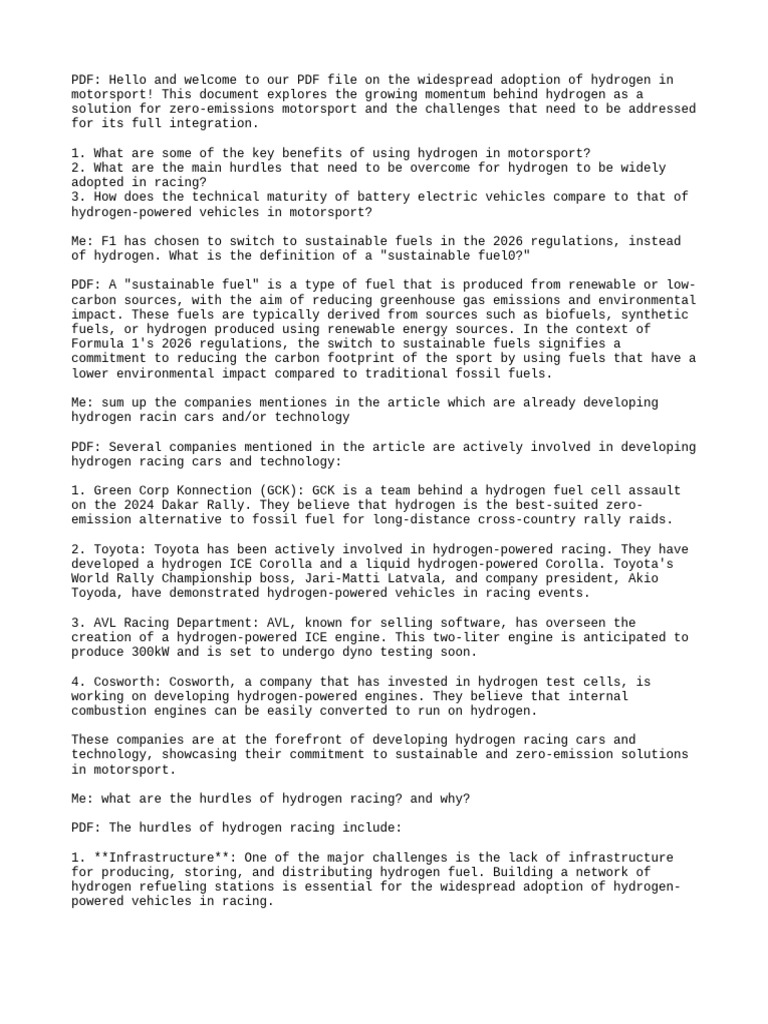 PDF: Hello and welcome to our PDF file on the widespread adoption of hydrogen in motorsport! This document explores the growing momentum behind hydrogen as a solution for zero-emissions motorsport and the challenges that need to be addressed for its full integration.

1. What are some of the key benefits of using hydrogen in motorsport?
2. What are the main hurdles that need to be overcome for hydrogen to be widely adopted in racing?
3. How does the technical maturity of battery electric vehicles compare to that of hydrogen-powered vehicles in motorsport?

Me: F1 has chosen to switch to sustainable fuels in the 2026 regulations, instead of hydrogen. What is the definition of a "sustainable fuel0?"

PDF: A "sustainable fuel" is a type of fuel that is produced from renewable or low-carbon sources, with the aim of reducing greenhouse gas emissions and environmental impact. These fuels are typically derived from sources such as biofuels, synthetic fuels, or hydrogen produced using renewable energy sources. In the context of Formula 1's 2026 regulations, the switch to sustainable fuels signifies a commitment to reducing the carbon footprint of the sport by using fuels that have a lower environmental impact compared to traditional fossil fuels.

Me: sum up the companies mentiones in the article which are already developing hydrogen racin cars and/or technology

PDF: Several companies mentioned in the article are actively involved in developing hydrogen racing cars and technology:

1. Green Corp Konnection (GCK): GCK is a team behind a hydrogen fuel cell assault on the 2024 Dakar Rally. They believe that hydrogen is the best-suited zero-emission alternative to fossil fuel for long-distance cross-country rally raids.

2. Toyota: Toyota has been actively involved in hydrogen-powered racing. They have developed a hydrogen ICE Corolla and a liquid hydrogen-powered Corolla. Toyota's World Rally Championship boss, Jari-Matti Latvala, and company president, Akio Toyoda, have demonstrated hydrogen-powered vehicles in racing events.

3. AVL Racing Department: AVL, known for selling software, has overseen the creation of a hydrogen-powered ICE engine. This two-liter engine is anticipated to produce 300kW and is set to undergo dyno testing soon.

4. Cosworth: Cosworth, a company that has invested in hydrogen test cells, is working on developing hydrogen-powered engines. They believe that internal combustion engines can be easily converted to run on hydrogen.

These companies are at the forefront of developing hydrogen racing cars and technology, showcasing their commitment to sustainable and zero-emission solutions in motorsport.

Me: what are the hurdles of hydrogen racing? and why?

PDF: The hurdles of hydrogen racing include:

1. **Infrastructure**: One of the major challenges is the lack of infrastructure for producing, storing, and distributing hydrogen fuel. Building a network of hydrogen refueling stations is essential for the widespread adoption of hydrogen-powered vehicles in racing.